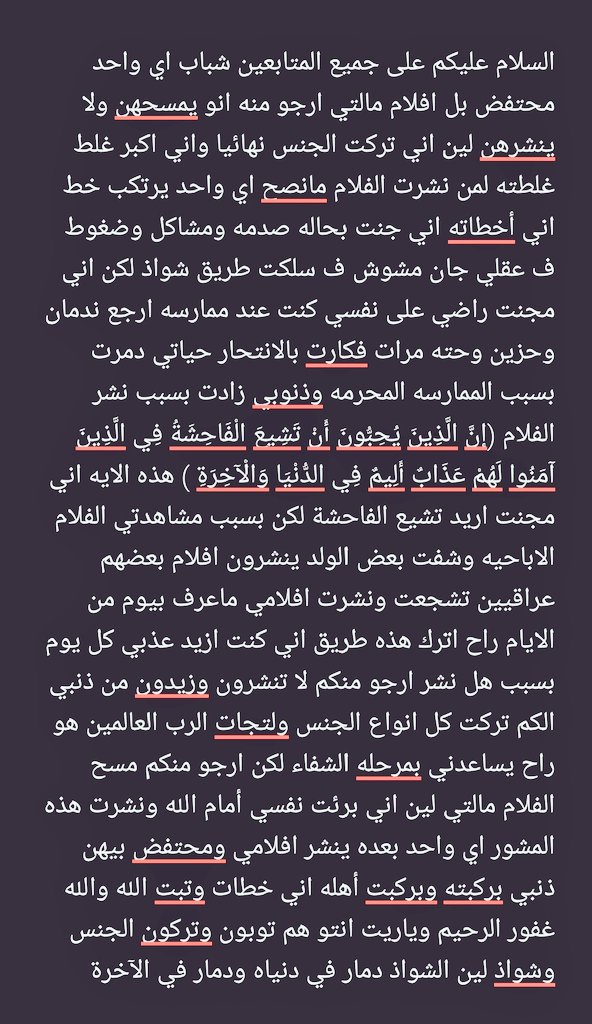 السلام عليكم على جميع المتابعين شباب اي واحد محتفض بل افلام مالتي ارجو منه انو يمسحهن ولا ينشرهن لين اني تركت الجنس نهائيا واني اكبر غلط غلطته لمن نشرت الفلام مانصح اي واحد يرتكب خط اني أخطاته اني جنت بحاله صدمه ومشاكل وضغوط ف عقلي جان مشوش ف سلكت طريق شواذ لكن اني مجنت راضي على نفسي كنت عند ممارسه ارجع ندمان وحزين وحته مرات فكارت بالانتحار حياتي دمرت بسبب الممارسه المحرمه وذنوبي زادت بسبب نشر الفلام (إِنَّ الَّذِينَ يُحِبُّونَ أَنْ تَشِيعَ الْفَاحِشَةُ فِي الَّذِينَ آمَنُوا لَهُمْ عَذَابٌ أَلِيمٌ فِي الدُّنْيَا وَالْآخِرَةِ ) هذه الايه اني مجنت اريد تشيع الفاحشة لكن بسبب مشاهدتي الفلام الاباحيه وشفت بعض الولد ينشرون افلام بعضهم عراقيين تشجعت ونشرت افلامي ماعرف بيوم من الايام راح اترك هذه طريق اني كنت ازيد عذبي كل يوم بسبب هل نشر ارجو منكم لا تنشرون وزيدون من ذنبي الكم تركت كل انواع الجنس ولتجات الرب العالمين هو راح يساعدني بمرحله الشفاء لكن ارجو منكم مسح الفلام مالتي لين اني برئت نفسي أمام الله ونشرت هذه المشور اي واحد بعده ينشر افلامي ومحتفض بيهن ذنبي بركبته وبركبت أهله اني خطات وتبت الله والله غفور الرحيم وياريت انتو هم توبون وتركون الجنس وشواذ لين الشواذ دمار في دنياه ودمار في الآخرة